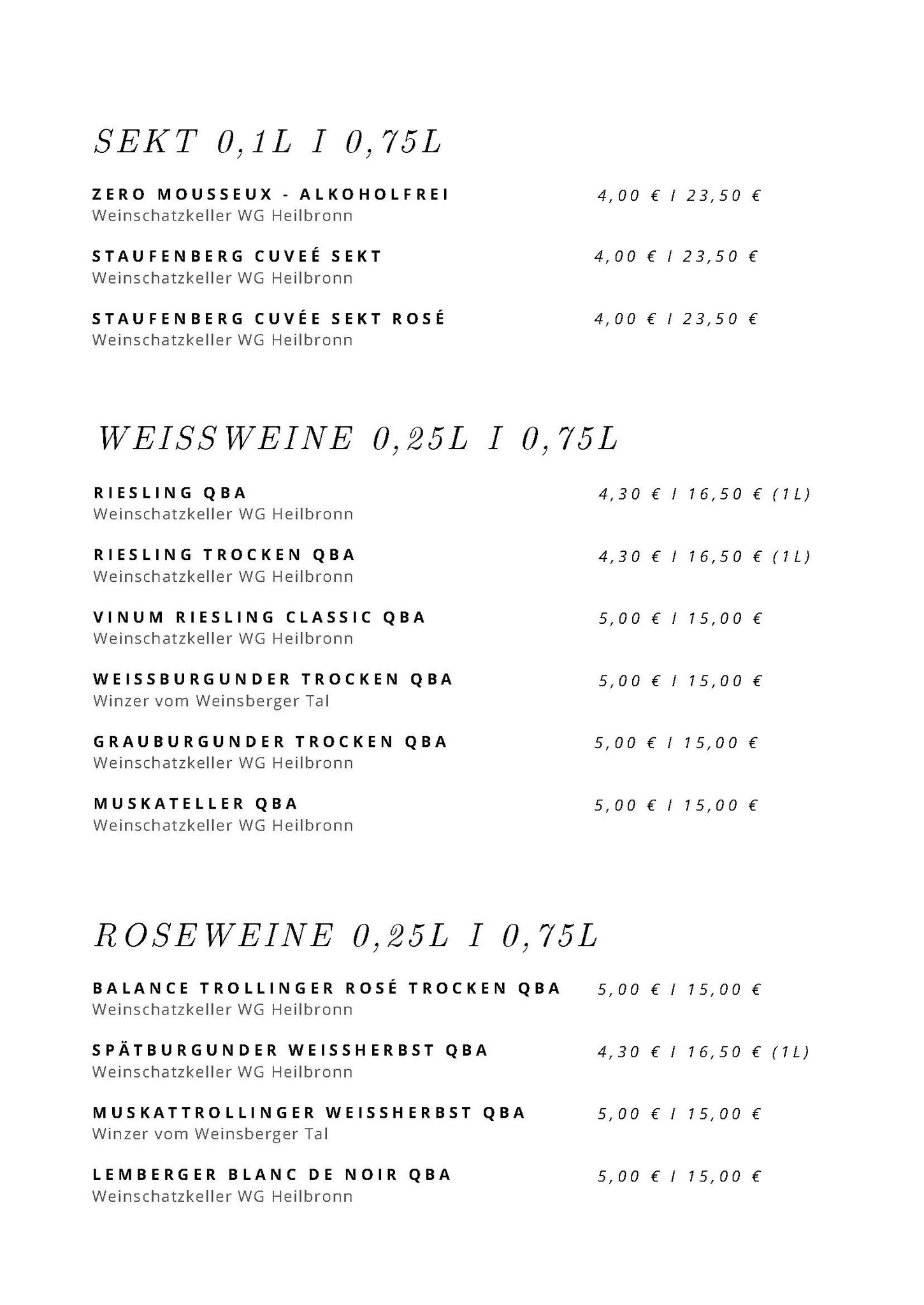 SEKT 0,1L I 0,75L

ZERO MOUSSEUX - ALKOHOLFREI 4,00 € I 23,50 €
Weinschatzkeller WG Heilbronn

STAUFENBERG CUVEÉ SEKT 4,00 € I 23,50 €
Weinschatzkeller WG Heilbronn

STAUFENBERG CUVÉE SEKT ROSÉ 4,00 € I 23,50 €
Weinschatzkeller WG Heilbronn

WEISSWEINE 0,25L I 0,75L

RIESLING QBA 4,30 € I 16,50 € (1L)
Weinschatzkeller WG Heilbronn

RIESLING TROCKEN QBA 4,30 € I 16,50 € (1L)
Weinschatzkeller WG Heilbronn

VINUM RIESLING CLASSIC QBA 5,00 € I 15,00 €
Weinschatzkeller WG Heilbronn

WEISSBURGUNDER TROCKEN QBA 5,00 € I 15,00 €
Winzer vom Weinsberger Tal

GRAUBURGUNDER TROCKEN QBA 5,00 € I 15,00 €
Weinschatzkeller WG Heilbronn

MUSKATELLER QBA 5,00 € I 15,00 €
Weinschatzkeller WG Heilbronn

ROSEWEINE 0,25L I 0,75L

BALANCE TROLLINGER ROSÉ TROCKEN QBA 5,00 € I 15,00 €
Weinschatzkeller WG Heilbronn

SPÄTBURGUNDER WEISSHERBST QBA 4,30 € I 16,50 € (1L)
Weinschatzkeller WG Heilbronn

MUSKATTROLLINGER WEISSHERBST QBA 5,00 € I 15,00 €
Winzer vom Weinsberger Tal

LEMBERGER BLANC DE NOIR QBA 5,00 € I 15,00 €
Weinschatzkeller WG Heilbronn